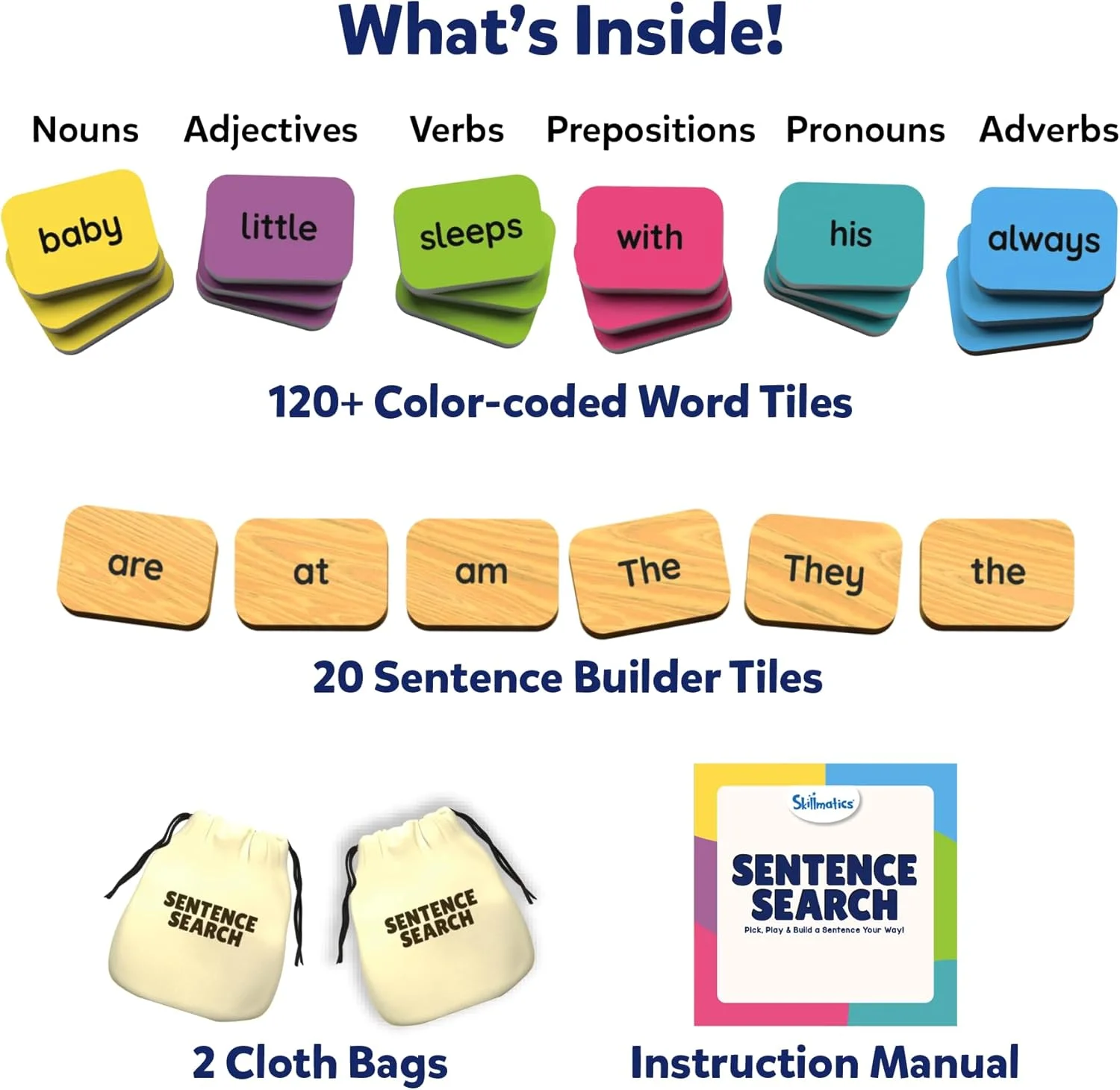 What's Inside!

Nouns Adjectives Verbs Prepositions Pronouns Adverbs

baby

little

sleeps

with

his

always

120+ Color-coded Word Tiles

are

at

am

The

They

the

20 Sentence Builder Tiles

SENTENCE SEARCH

SENTENCE SEARCH

2 Cloth Bags

Skillmatics

SENTENCE SEARCH

Pick, Play & Build a Sentence Your Way!

Instruction Manual